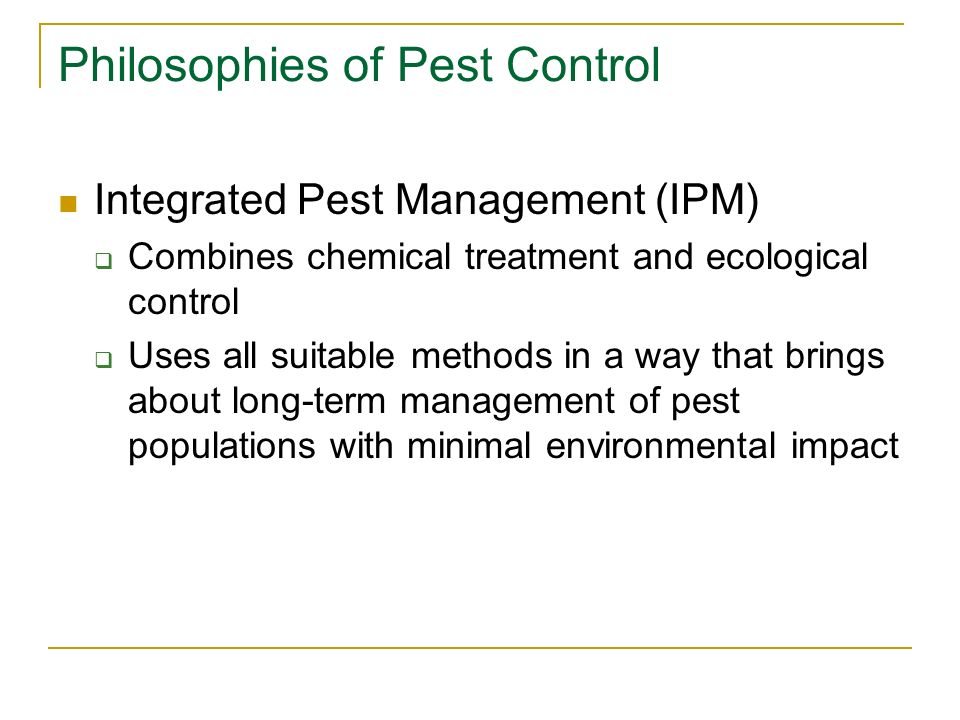 Philosophies of Pest Control

Integrated Pest Management (IPM)

Combines chemical treatment and ecological control

Uses all suitable methods in a way that brings about long-term management of pest populations with minimal environmental impact